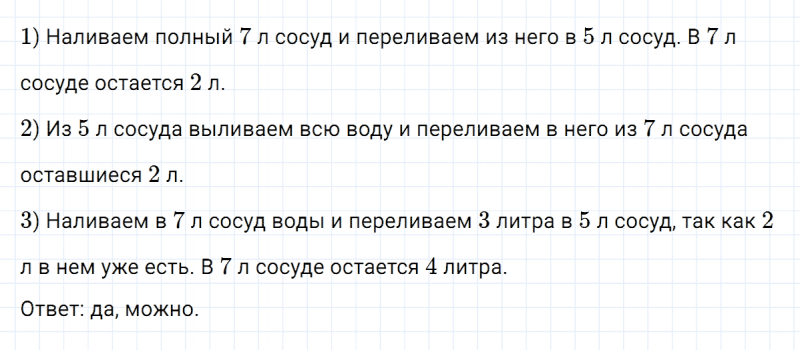 1) Наливаем полный 7 л сосуд и переливаем из него в 5 л сосуд. В 7 л сосуде остается 2 л.

2) Из 5 л сосуда выливаем всю воду и переливаем в него из 7 л сосуда оставшиеся 2 л.

3) Наливаем в 7 л сосуд воды и переливаем 3 литра в 5 л сосуд, так как 2 л в нем уже есть. В 7 л сосуде остается 4 литра.

Ответ: да, можно.